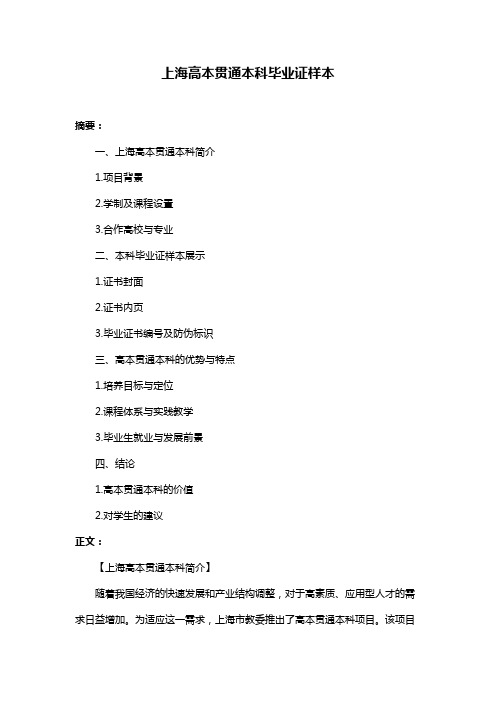 上海高本贯通本科毕业证样本

摘要：

一、上海高本贯通本科简介

1.项目背景

2.学制及课程设置

3.合作高校与专业

二、本科毕业证样本展示

1.证书封面

2.证书内页

3.毕业证书编号及防伪标识

三、高本贯通本科的优势与特点

1.培养目标与定位

2.课程体系与实践教学

3.毕业生就业与发展前景

四、结论

1.高本贯通本科的价值

2.对学生的建议

正文：

【上海高本贯通本科简介】

随着我国经济的快速发展和产业结构调整，对于高素质、应用型人才的需求日益增加。为适应这一需求，上海市教委推出了高本贯通本科项目。该项目